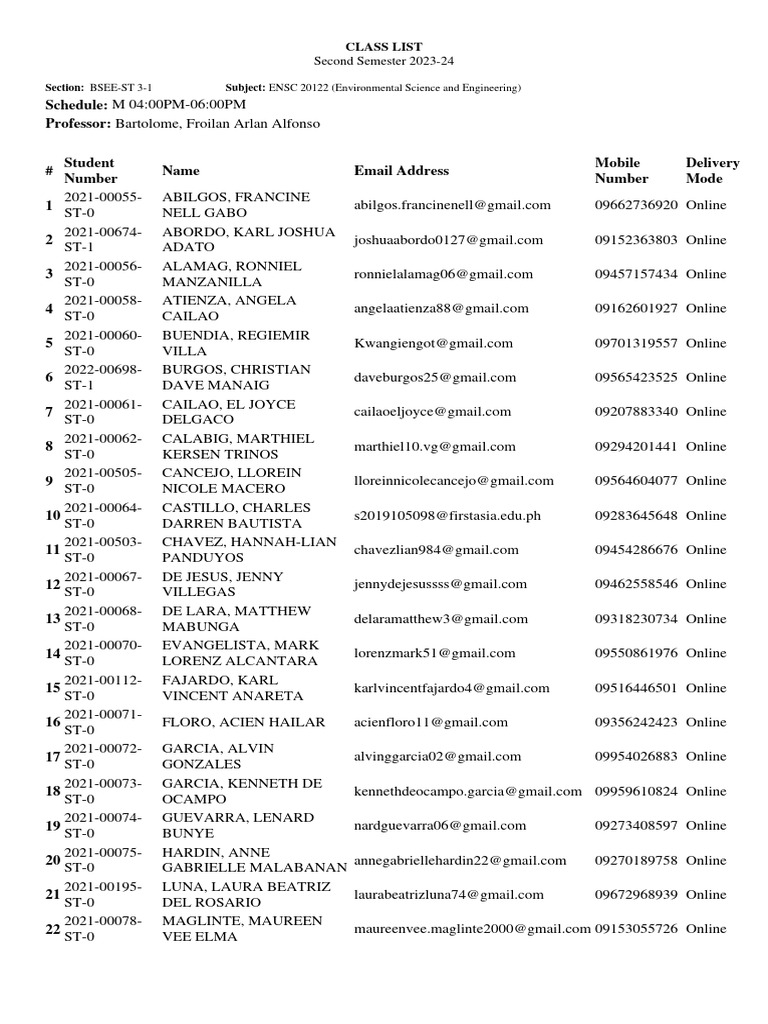 CLASS LIST
Second Semester 2023-24

Section: BSEE-ST 3-1 Subject: ENSC 20122 (Environmental Science and Engineering)
Schedule: M 04:00PM-06:00PM
Professor: Bartolome, Froilan Arlan Alfonso

| # | Student Number | Name | Email Address | Mobile Number | Delivery Mode |
|---|---|---|---|---|---|
| 1 | 2021-00055-ST-0 | ABILGOS, FRANCINE NELL GABO | abilgos.francinenell@gmail.com | 09662736920 | Online |
| 2 | 2021-00674-ST-1 | ABORDO, KARL JOSHUA ADATO | joshuaabordo0127@gmail.com | 09152363803 | Online |
| 3 | 2021-00056-ST-0 | ALAMAG, RONNIEL MANZANILLA | ronnielalamag06@gmail.com | 09457157434 | Online |
| 4 | 2021-00058-ST-0 | ATIENZA, ANGELA CAILAO | angelaatienza88@gmail.com | 09162601927 | Online |
| 5 | 2021-00060-ST-0 | BUENDIA, REGIEMIR VILLA | Kwangiengot@gmail.com | 09701319557 | Online |
| 6 | 2022-00698-ST-1 | BURGOS, CHRISTIAN DAVE MANAIG | daveburgos25@gmail.com | 09565423525 | Online |
| 7 | 2021-00061-ST-0 | CAILAO, EL JOYCE DELGACO | cailaoeljoyce@gmail.com | 09207883340 | Online |
| 8 | 2021-00062-ST-0 | CALABIG, MARTHIEL KERSEN TRINOS | marthiel10.vg@gmail.com | 09294201441 | Online |
| 9 | 2021-00505-ST-0 | CANCEJO, LLOREIN NICOLE MACERO | lloreinnicolecancejo@gmail.com | 09564604077 | Online |
| 10 | 2021-00064-ST-0 | CASTILLO, CHARLES DARREN BAUTISTA | s2019105098@firstasia.edu.ph | 09283645648 | Online |
| 11 | 2021-00503-ST-0 | CHAVEZ, HANNAH-LIAN PANDUYOS | chavezlian984@gmail.com | 09454286676 | Online |
| 12 | 2021-00067-ST-0 | DE JESUS, JENNY VILLEGAS | jennydejesussss@gmail.com | 09462558546 | Online |
| 13 | 2021-00068-ST-0 | DE LARA, MATTHEW MABUNGA | delaramatthew3@gmail.com | 09318230734 | Online |
| 14 | 2021-00070-ST-0 | EVANGELISTA, MARK LORENZ ALCANTARA | lorenzmark51@gmail.com | 09550861976 | Online |
| 15 | 2021-00112-ST-0 | FAJARDO, KARL VINCENT ANARETA | karlvincentfajardo4@gmail.com | 09516446501 | Online |
| 16 | 2021-00071-ST-0 | FLORO, ACIEN HAILAR | acienfloro11@gmail.com | 09356242423 | Online |
| 17 | 2021-00072-ST-0 | GARCIA, ALVIN GONZALES | alvinggarcia02@gmail.com | 09954026883 | Online |
| 18 | 2021-00073-ST-0 | GARCIA, KENNETH DE OCAMPO | kennethdeocampo.garcia@gmail.com | 09959610824 | Online |
| 19 | 2021-00074-ST-0 | GUEVARRA, LENARD BUNYE | nardguevarra06@gmail.com | 09273408597 | Online |
| 20 | 2021-00075-ST-0 | HARDIN, ANNE GABRIELLE MALABANAN | annegabriellehardin22@gmail.com | 09270189758 | Online |
| 21 | 2021-00195-ST-0 | LUNA, LAURA BEATRIZ DEL ROSARIO | laurabeatrizluna74@gmail.com | 09672968939 | Online |
| 22 | 2021-00078-ST-0 | MAGLINTE, MAUREEN VEE ELMA | maureenvee.maglinte2000@gmail.com | 09153055726 | Online |